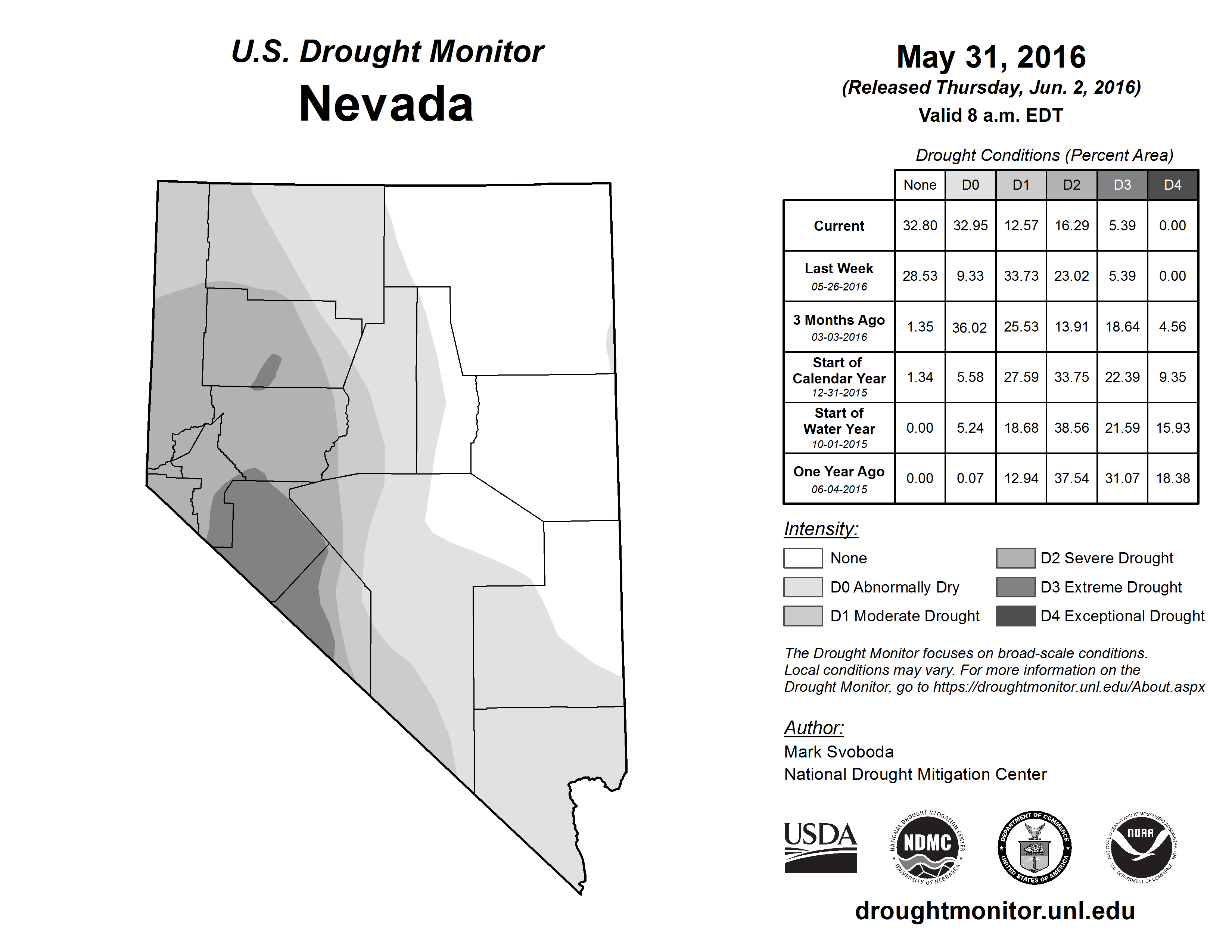 U.S. Drought Monitor
Nevada

May 31, 2016
(Released Thursday, Jun. 2, 2016)
Valid 8 a.m. EDT

Drought Conditions (Percent Area)

| | None | D0 | D1 | D2 | D3 | D4 |
|---|---|---|---|---|---|---|
| Current | 32.80 | 32.95 | 12.57 | 16.29 | 5.39 | 0.00 |
| Last Week 05-26-2016 | 28.53 | 9.33 | 33.73 | 23.02 | 5.39 | 0.00 |
| 3 Months Ago 03-03-2016 | 1.35 | 36.02 | 25.53 | 13.91 | 18.64 | 4.56 |
| Start of Calendar Year 12-31-2015 | 1.34 | 5.58 | 27.59 | 33.75 | 22.39 | 9.35 |
| Start of Water Year 10-01-2015 | 0.00 | 5.24 | 18.68 | 38.56 | 21.59 | 15.93 |
| One Year Ago 06-04-2015 | 0.00 | 0.07 | 12.94 | 37.54 | 31.07 | 18.38 |

Intensity:
None
D0 Abnormally Dry
D1 Moderate Drought
D2 Severe Drought
D3 Extreme Drought
D4 Exceptional Drought

The Drought Monitor focuses on broad-scale conditions. Local conditions may vary. For more information on the Drought Monitor, go to https://droughtmonitor.unl.edu/About.aspx

Author:
Mark Svoboda
National Drought Mitigation Center

USDA
NATIONAL DROUGHT MITIGATION CENTER NDMC UNIVERSITY OF NEBRASKA
DEPARTMENT OF COMMERCE UNITED STATES OF AMERICA
NATIONAL OCEANIC AND ATMOSPHERIC ADMINISTRATION NOAA U.S. DEPARTMENT OF COMMERCE

droughtmonitor.unl.edu